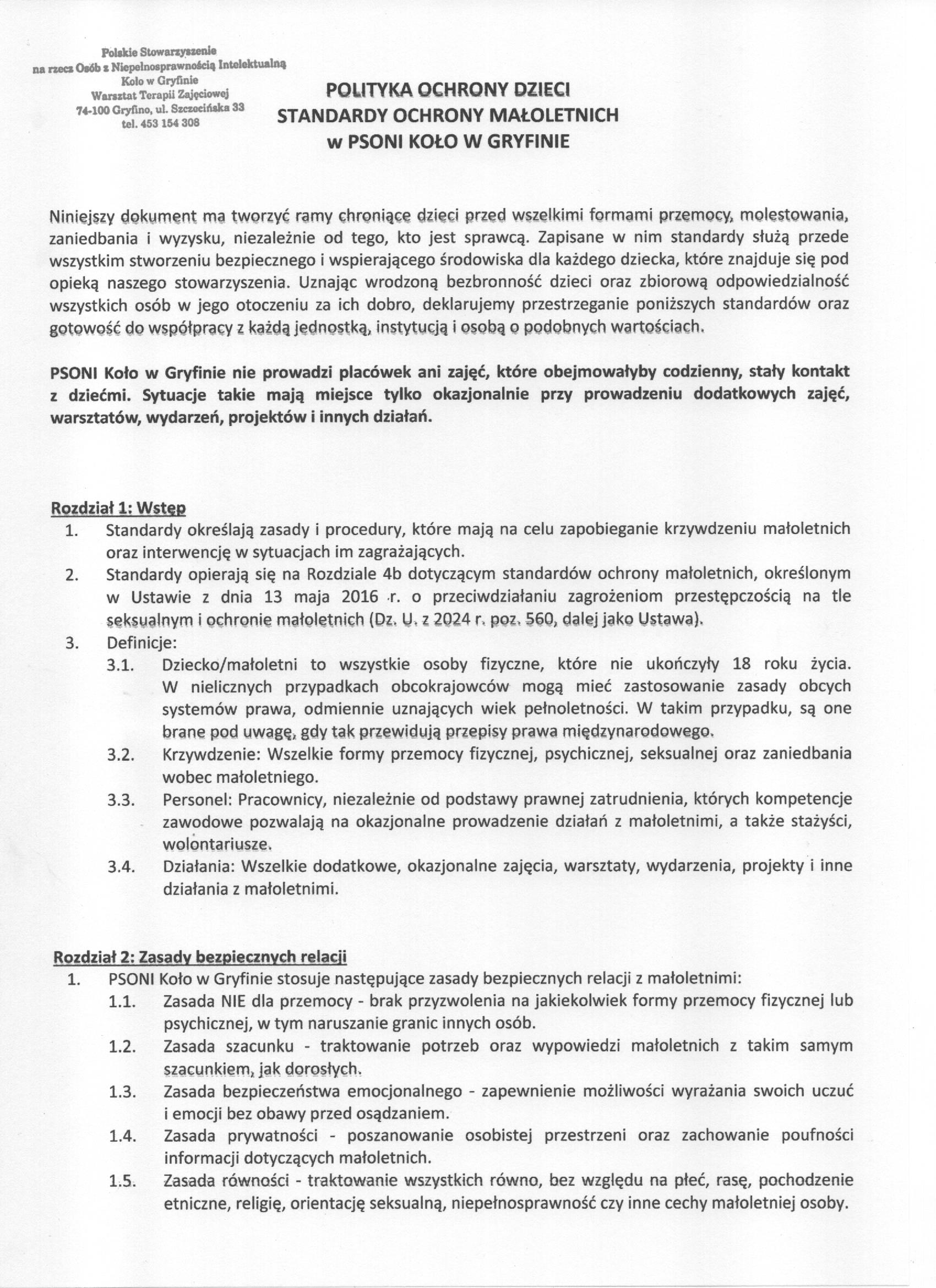 Polskie Stowarzyszenie
na rzecz Osób z Niepełnosprawnością Intelektualną
Koło w Gryfinie
Warsztat Terapii Zajęciowej
74-100 Gryfino, ul. Szczecińska 33
tel. 453 154 308

POLITYKA OCHRONY DZIECI
STANDARDY OCHRONY MAŁOLETNICH
w PSONI KOŁO W GRYFINIE

Niniejszy dokument ma tworzyć ramy chroniące dzieci przed wszelkimi formami przemocy, molestowania, zaniedbania i wyzysku, niezależnie od tego, kto jest sprawcą. Zapisane w nim standardy służą przede wszystkim stworzeniu bezpiecznego i wspierającego środowiska dla każdego dziecka, które znajduje się pod opieką naszego stowarzyszenia. Uznając wrodzoną bezbronność dzieci oraz zbiorową odpowiedzialność wszystkich osób w jego otoczeniu za ich dobro, deklarujemy przestrzeganie poniższych standardów oraz gotowość do współpracy z każdą jednostką, instytucją i osobą o podobnych wartościach.

PSONI Koło w Gryfinie nie prowadzi placówek ani zajęć, które obejmowałyby codzienny, stały kontakt z dziećmi. Sytuacje takie mają miejsce tylko okazjonalnie przy prowadzeniu dodatkowych zajęć, warsztatów, wydarzeń, projektów i innych działań.

Rozdział 1: Wstęp
1. Standardy określają zasady i procedury, które mają na celu zapobieganie krzywdzeniu małoletnich oraz interwencję w sytuacjach im zagrażających.
2. Standardy opierają się na Rozdziale 4b dotyczącym standardów ochrony małoletnich, określonym w Ustawie z dnia 13 maja 2016 r. o przeciwdziałaniu zagrożeniom przestępczością na tle seksualnym i ochronie małoletnich (Dz. U. z 2024 r. poz. 560, dalej jako Ustawa).
3. Definicje:
3.1. Dziecko/małoletni to wszystkie osoby fizyczne, które nie ukończyły 18 roku życia. W nielicznych przypadkach obcokrajowców mogą mieć zastosowanie zasady obcych systemów prawa, odmiennie uznających wiek pełnoletności. W takim przypadku, są one brane pod uwagę, gdy tak przewidują przepisy prawa międzynarodowego.
3.2. Krzywdzenie: Wszelkie formy przemocy fizycznej, psychicznej, seksualnej oraz zaniedbania wobec małoletniego.
3.3. Personel: Pracownicy, niezależnie od podstawy prawnej zatrudnienia, których kompetencje zawodowe pozwalają na okazjonalne prowadzenie działań z małoletnimi, a także stażyści, wolontariusze.
3.4. Działania: Wszelkie dodatkowe, okazjonalne zajęcia, warsztaty, wydarzenia, projekty i inne działania z małoletnimi.

Rozdział 2: Zasady bezpiecznych relacji
1. PSONI Koło w Gryfinie stosuje następujące zasady bezpiecznych relacji z małoletnimi:
1.1. Zasada NIE dla przemocy - brak przyzwolenia na jakiekolwiek formy przemocy fizycznej lub psychicznej, w tym naruszanie granic innych osób.
1.2. Zasada szacunku - traktowanie potrzeb oraz wypowiedzi małoletnich z takim samym szacunkiem, jak dorosłych.
1.3. Zasada bezpieczeństwa emocjonalnego - zapewnienie możliwości wyrażania swoich uczuć i emocji bez obawy przed osądzaniem.
1.4. Zasada prywatności - poszanowanie osobistej przestrzeni oraz zachowanie poufności informacji dotyczących małoletnich.
1.5. Zasada równości - traktowanie wszystkich równo, bez względu na płeć, rasę, pochodzenie etniczne, religię, orientację seksualną, niepełnosprawność czy inne cechy małoletniej osoby.